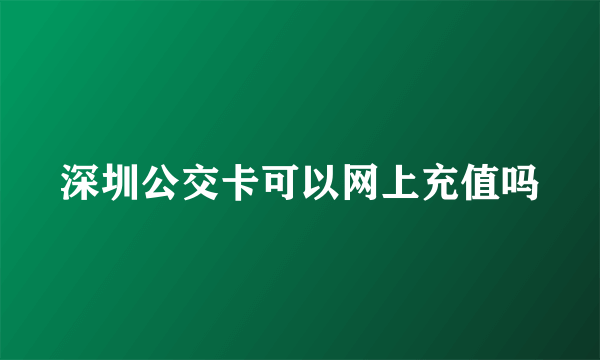 深圳公交卡可以网上充值吗